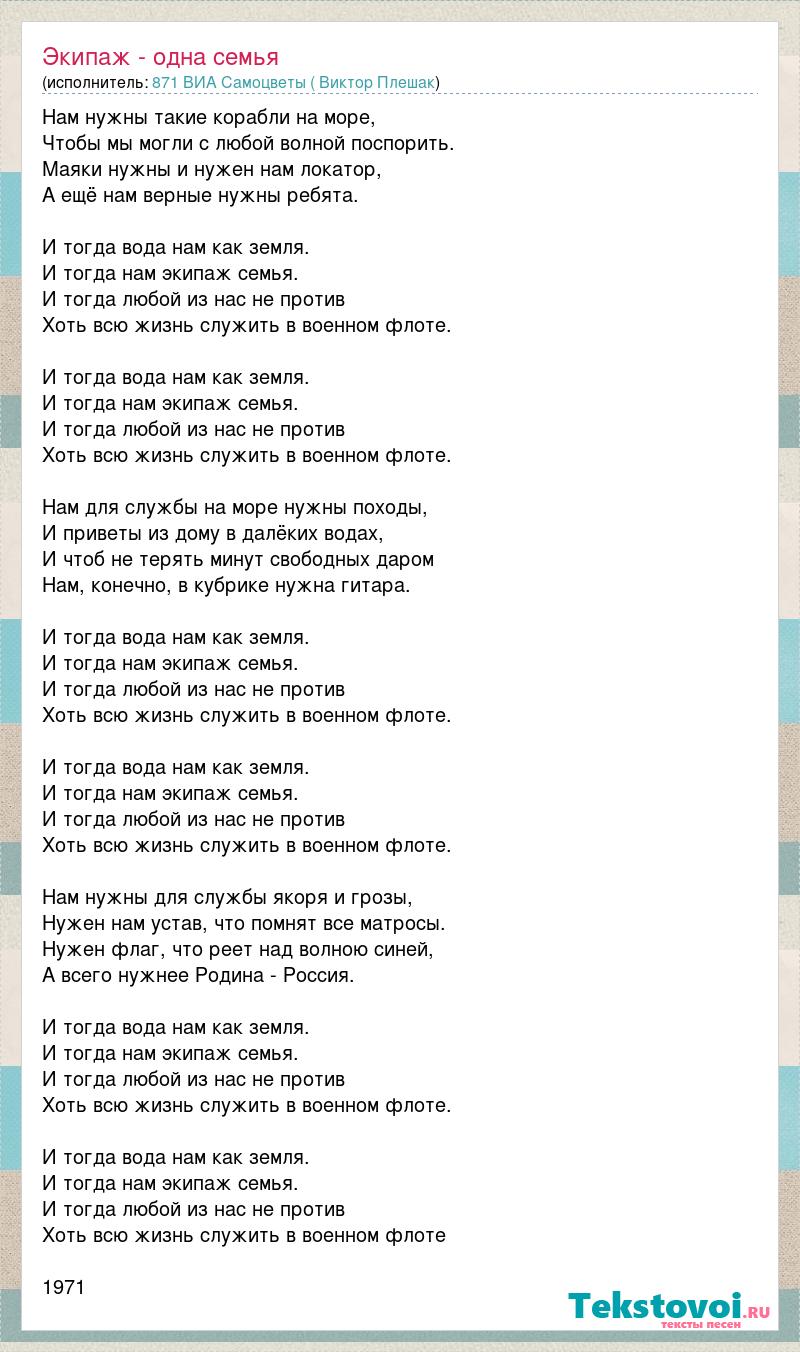 Экипаж - одна семья
(исполнитель: 871 ВИА Самоцветы ( Виктор Плешак)

Нам нужны такие корабли на море,
Чтобы мы могли с любой волной поспорить.
Маяки нужны и нужен нам локатор,
А ещё нам верные нужны ребята.

И тогда вода нам как земля.
И тогда нам экипаж семья.
И тогда любой из нас не против
Хоть всю жизнь служить в военном флоте.

И тогда вода нам как земля.
И тогда нам экипаж семья.
И тогда любой из нас не против
Хоть всю жизнь служить в военном флоте.

Нам для службы на море нужны походы,
И приветы из дому в далёких водах,
И чтоб не терять минут свободных даром
Нам, конечно, в кубрике нужна гитара.

И тогда вода нам как земля.
И тогда нам экипаж семья.
И тогда любой из нас не против
Хоть всю жизнь служить в военном флоте.

И тогда вода нам как земля.
И тогда нам экипаж семья.
И тогда любой из нас не против
Хоть всю жизнь служить в военном флоте.

Нам нужны для службы якоря и грозы,
Нужен нам устав, что помнят все матросы.
Нужен флаг, что реет над волною синей,
А всего нужнее Родина - Россия.

И тогда вода нам как земля.
И тогда нам экипаж семья.
И тогда любой из нас не против
Хоть всю жизнь служить в военном флоте.

И тогда вода нам как земля.
И тогда нам экипаж семья.
И тогда любой из нас не против
Хоть всю жизнь служить в военном флоте

1971

Tekstovoi.RU
тексты песен